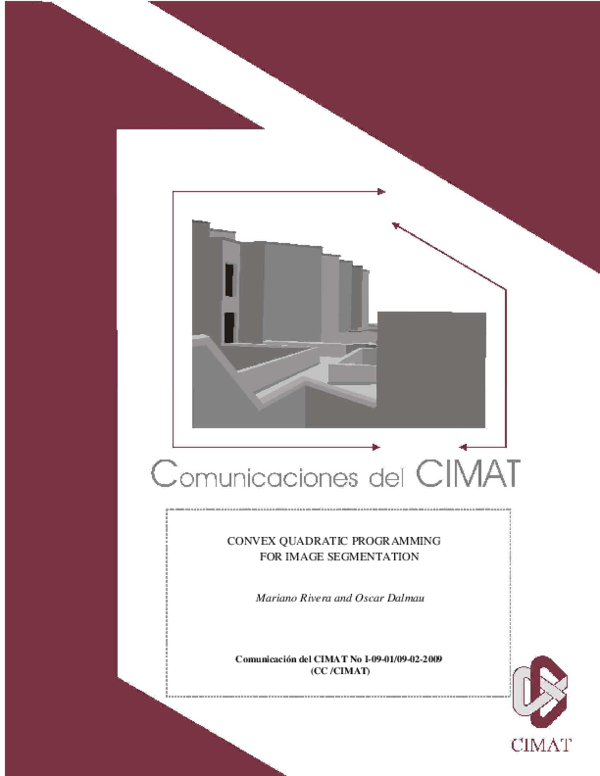 Comunicaciones del CIMAT

CONVEX QUADRATIC PROGRAMMING
FOR IMAGE SEGMENTATION

Mariano Rivera and Oscar Dalmau

Comunicación del CIMAT No I-09-01/09-02-2009
(CC /CIMAT)

CIMAT